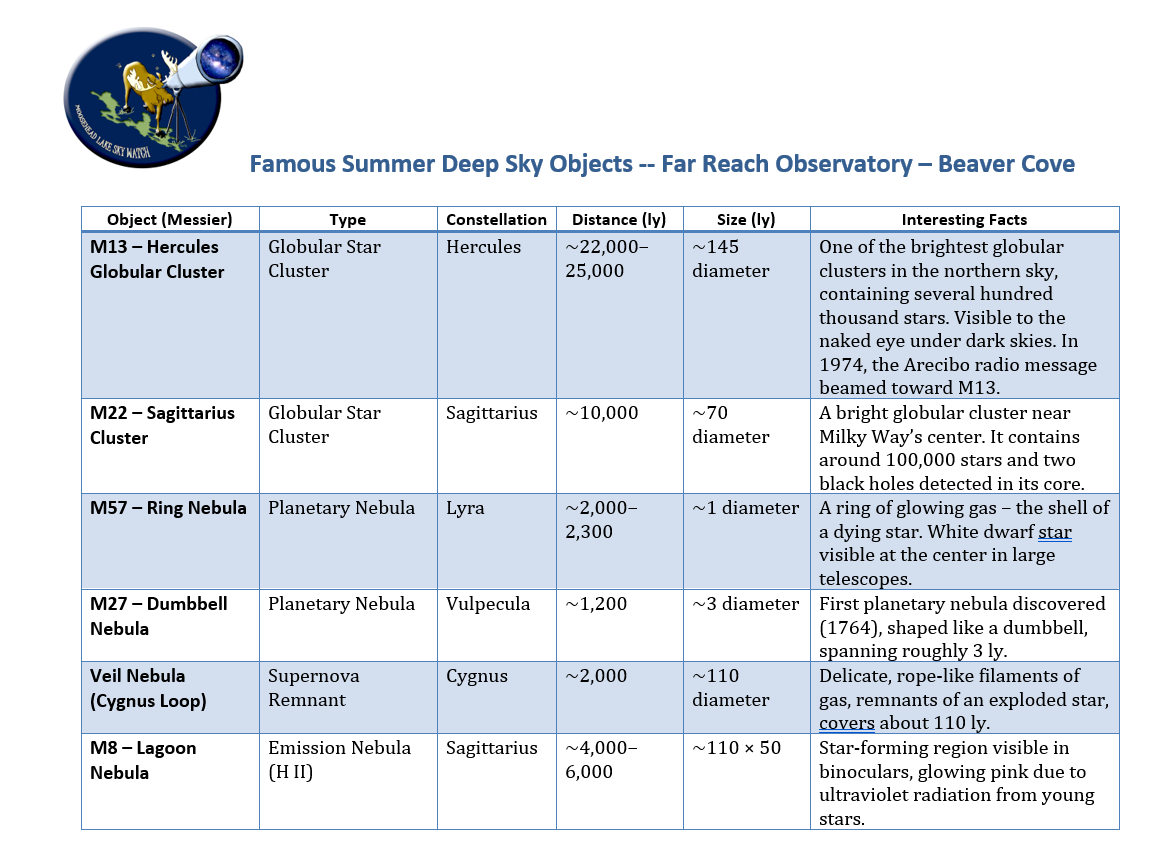 MOOSEHEAD LAKE SKY WATCH

Famous Summer Deep Sky Objects -- Far Reach Observatory – Beaver Cove

| Object (Messier) | Type | Constellation | Distance (ly) | Size (ly) | Interesting Facts |
|---|---|---|---|---|---|
| M13 – Hercules Globular Cluster | Globular Star Cluster | Hercules | ~22,000–25,000 | ~145 diameter | One of the brightest globular clusters in the northern sky, containing several hundred thousand stars. Visible to the naked eye under dark skies. In 1974, the Arecibo radio message beamed toward M13. |
| M22 – Sagittarius Cluster | Globular Star Cluster | Sagittarius | ~10,000 | ~70 diameter | A bright globular cluster near Milky Way's center. It contains around 100,000 stars and two black holes detected in its core. |
| M57 – Ring Nebula | Planetary Nebula | Lyra | ~2,000–2,300 | ~1 diameter | A ring of glowing gas – the shell of a dying star. White dwarf star visible at the center in large telescopes. |
| M27 – Dumbbell Nebula | Planetary Nebula | Vulpecula | ~1,200 | ~3 diameter | First planetary nebula discovered (1764), shaped like a dumbbell, spanning roughly 3 ly. |
| Veil Nebula (Cygnus Loop) | Supernova Remnant | Cygnus | ~2,000 | ~110 diameter | Delicate, rope-like filaments of gas, remnants of an exploded star, covers about 110 ly. |
| M8 – Lagoon Nebula | Emission Nebula (H II) | Sagittarius | ~4,000–6,000 | ~110 × 50 | Star-forming region visible in binoculars, glowing pink due to ultraviolet radiation from young stars. |